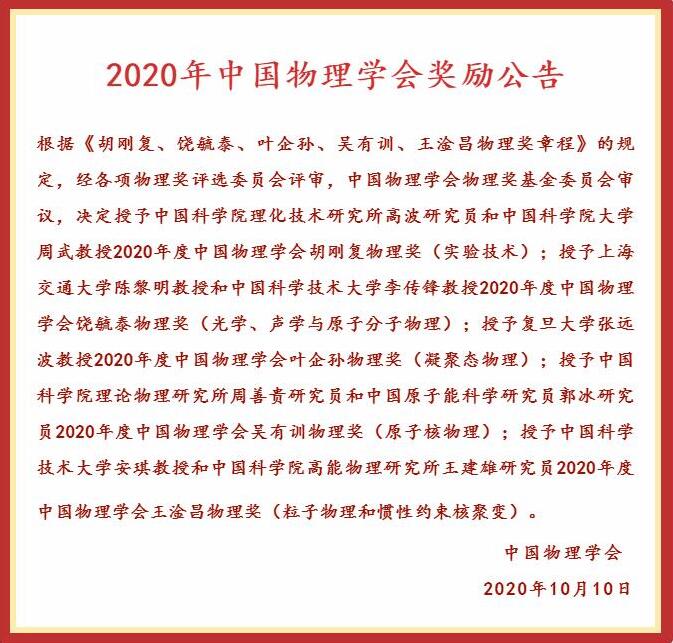 2020年中国物理学会奖励公告

根据《胡刚复、饶毓泰、叶企孙、吴有训、王淦昌物理奖章程》的规定，经各项物理奖评选委员会评审，中国物理学会物理奖基金委员会审议，决定授予中国科学院理化技术研究所高波研究员和中国科学院大学周武教授2020年度中国物理学会胡刚复物理奖（实验技术）；授予上海交通大学陈黎明教授和中国科学技术大学李传锋教授2020年度中国物理学会饶毓泰物理奖（光学、声学与原子分子物理）；授予复旦大学张远波教授2020年度中国物理学会叶企孙物理奖（凝聚态物理）；授予中国科学院理论物理研究所周善贵研究员和中国原子能科学研究员郭冰研究员2020年度中国物理学会吴有训物理奖（原子核物理）；授予中国科学技术大学安琪教授和中国科学院高能物理研究所王建雄研究员2020年度中国物理学会王淦昌物理奖（粒子物理和惯性约束核聚变）。

中国物理学会

2020年10月10日